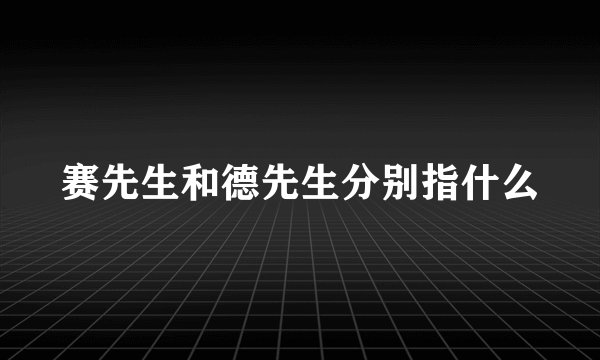 赛先生和德先生分别指什么